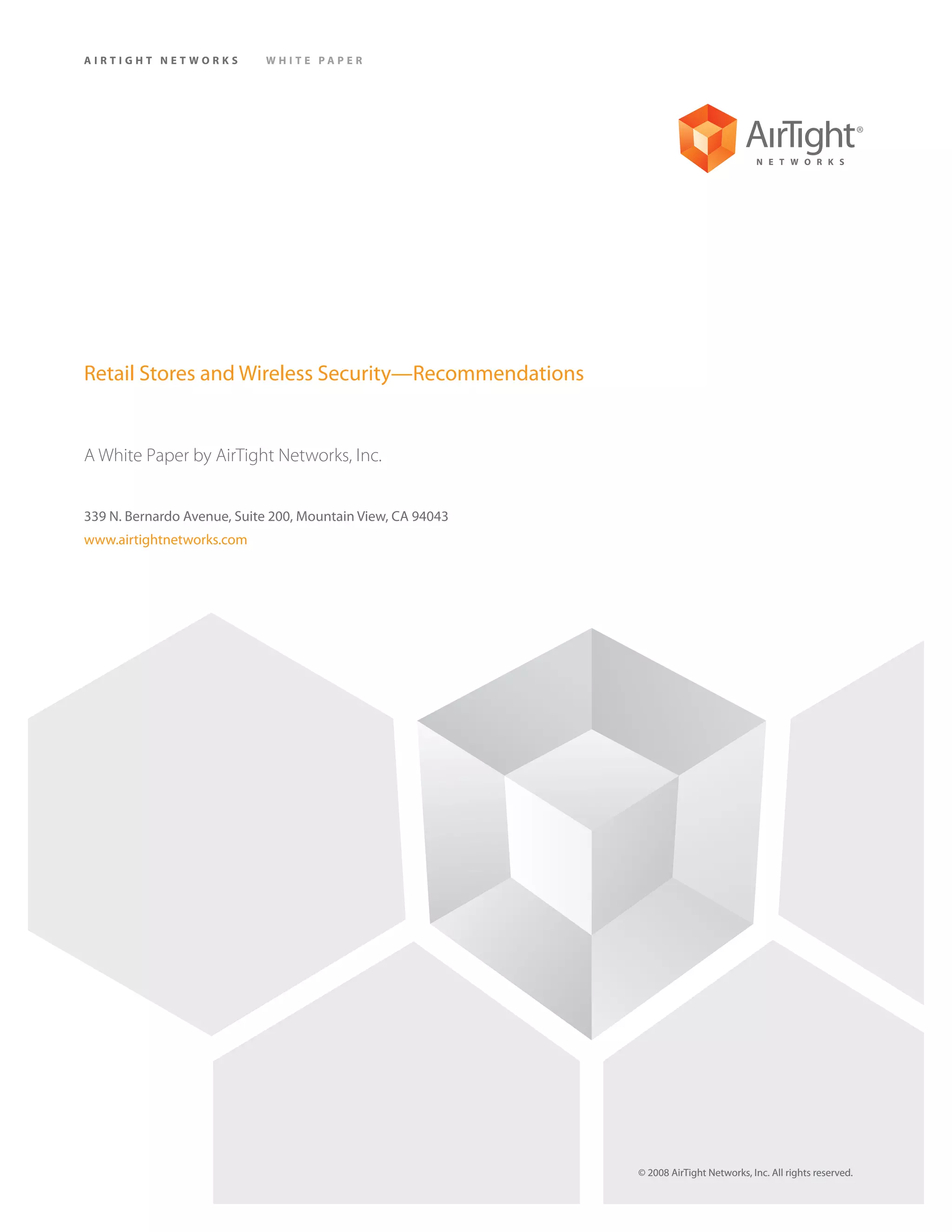 AIRTIGHT NETWORKS WHITE PAPER

AirTight®
NETWORKS

Retail Stores and Wireless Security—Recommendations

A White Paper by AirTight Networks, Inc.

339 N. Bernardo Avenue, Suite 200, Mountain View, CA 94043
www.airtightnetworks.com

© 2008 AirTight Networks, Inc. All rights reserved.